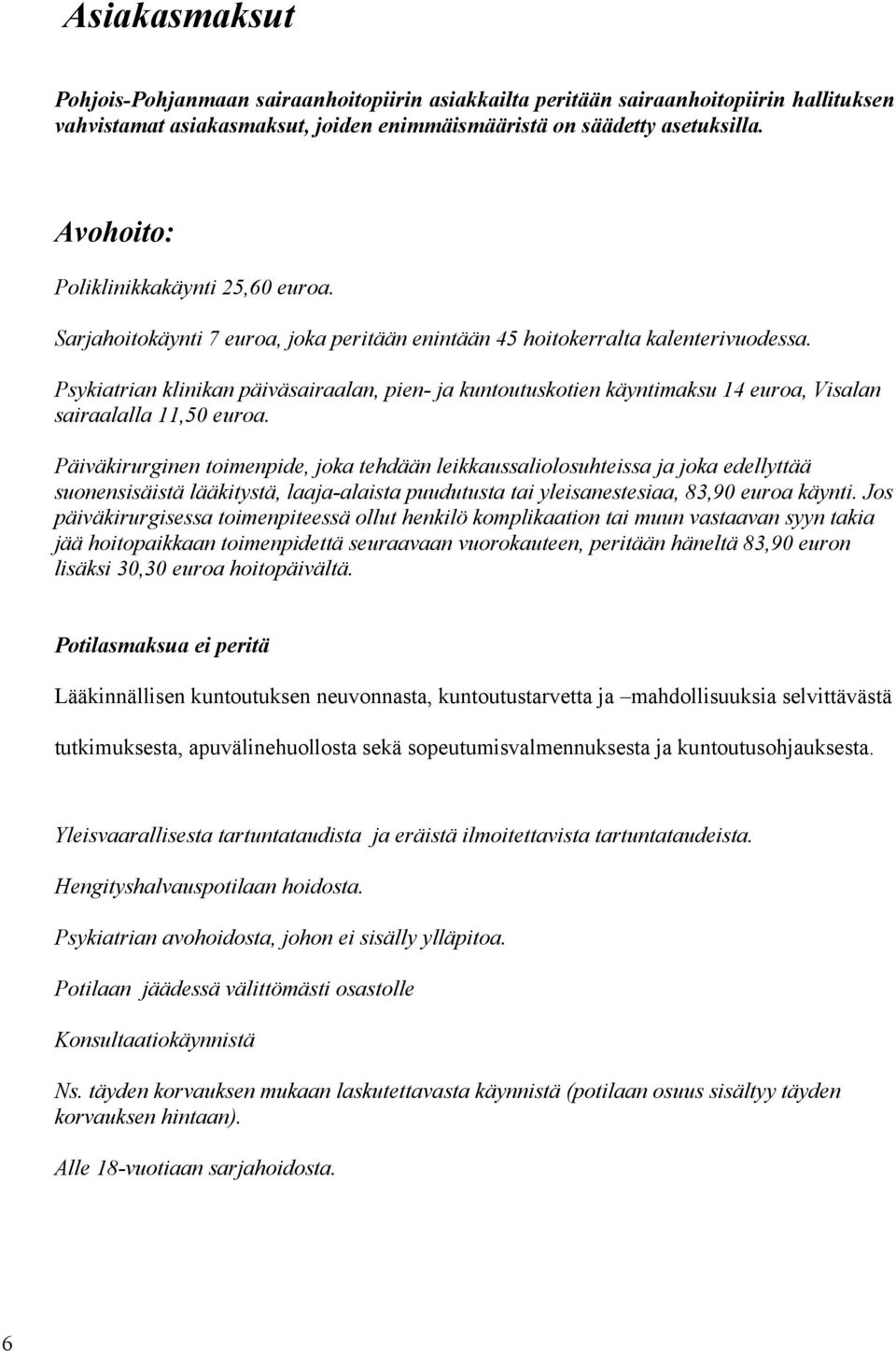 Asiakasmaksut

Pohjois-Pohjanmaan sairaanhoitopiirin asiakkailta peritään sairaanhoitopiirin hallituksen vahvistamat asiakasmaksut, joiden enimmäismääristä on säädetty asetuksilla.

Avohoito:

Poliklinikkakäynti 25,60 euroa.

Sarjahoitokäynti 7 euroa, joka peritään enintään 45 hoitokerralta kalenterivuodessa.

Psykiatrian klinikan päiväsairaalan, pien- ja kuntoutuskotien käyntimaksu 14 euroa, Visalan sairaalalla 11,50 euroa.

Päiväkirurginen toimenpide, joka tehdään leikkaussaliolosuhteissa ja joka edellyttää suonensisäistä lääkitystä, laaja-alaista puudutusta tai yleisanestesiaa, 83,90 euroa käynti. Jos päiväkirurgisessa toimenpiteessä ollut henkilö komplikaation tai muun vastaavan syyn takia jää hoitopaikkaan toimenpidettä seuraavaan vuorokauteen, peritään häneltä 83,90 euron lisäksi 30,30 euroa hoitopäivältä.

Potilasmaksua ei peritä

Lääkinnällisen kuntoutuksen neuvonnasta, kuntoutustarvetta ja –mahdollisuuksia selvittävästä tutkimuksesta, apuvälinehuollosta sekä sopeutumisvalmennuksesta ja kuntoutusohjauksesta.

Yleisvaarallisesta tartuntataudista ja eräistä ilmoitettavista tartuntataudeista.

Hengityshalvauspotilaan hoidosta.

Psykiatrian avohoidosta, johon ei sisälly ylläpitoa.

Potilaan jäädessä välittömästi osastolle

Konsultaatiokäynnistä

Ns. täyden korvauksen mukaan laskutettavasta käynnistä (potilaan osuus sisältyy täyden korvauksen hintaan).

Alle 18-vuotiaan sarjahoidosta.

6